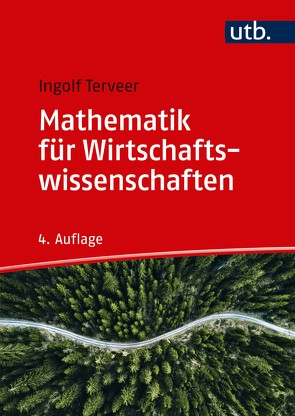 utb.

Ingolf Terveer

Mathematik für Wirtschaftswissenschaften

4. Auflage